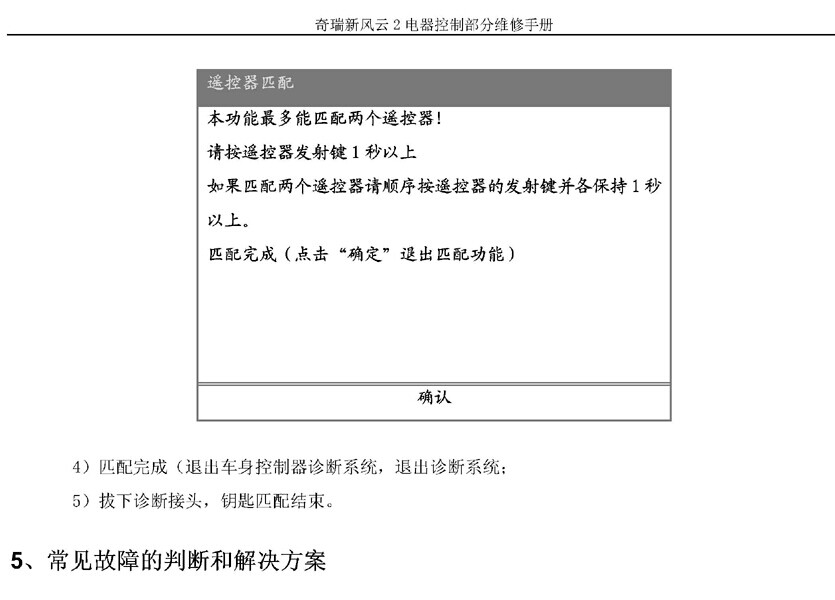 奇瑞新风云 2 电器控制部分维修手册

遥控器匹配

本功能最多能匹配两个遥控器！

请按遥控器发射键 1 秒以上

如果匹配两个遥控器请顺序按遥控器的发射键并各保持 1 秒以上。

匹配完成（点击“确定”退出匹配功能）

确认

4）匹配完成（退出车身控制器诊断系统，退出诊断系统；

5）拔下诊断接头，钥匙匹配结束。

5、常见故障的判断和解决方案